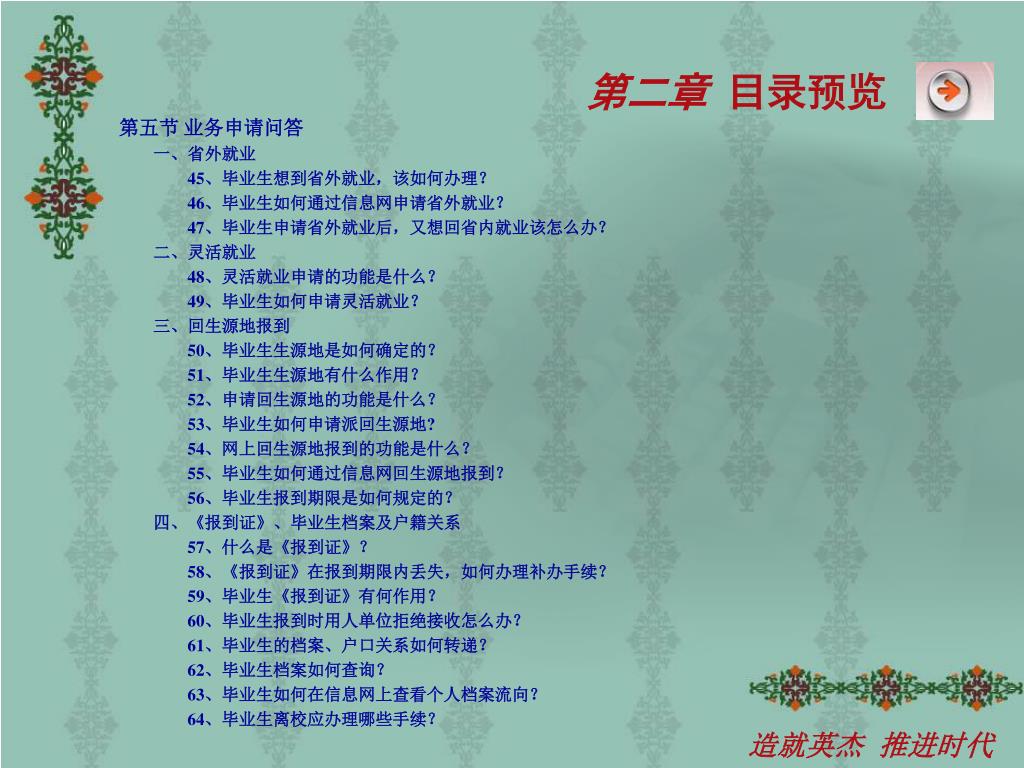 第二章 目录预览

第五节 业务申请问答

一、省外就业

45、毕业生想到省外就业，该如何办理？

46、毕业生如何通过信息网申请省外就业？

47、毕业生申请省外就业后，又想回省内就业该怎么办？

二、灵活就业

48、灵活就业申请的功能是什么？

49、毕业生如何申请灵活就业？

三、回生源地报到

50、毕业生生源地是如何确定的？

51、毕业生生源地有什么作用？

52、申请回生源地的功能是什么？

53、毕业生如何申请派回生源地？

54、网上回生源地报到的功能是什么？

55、毕业生如何通过信息网回生源地报到？

56、毕业生报到期限是如何规定的？

四、《报到证》、毕业生档案及户籍关系

57、什么是《报到证》？

58、《报到证》在报到期限内丢失，如何办理补办手续？

59、毕业生《报到证》有何作用？

60、毕业生报到时用人单位拒绝接收怎么办？

61、毕业生的档案、户口关系如何转递？

62、毕业生档案如何查询？

63、毕业生如何在信息网上查看个人档案流向？

64、毕业生离校应办理哪些手续？

造就英杰 推进时代